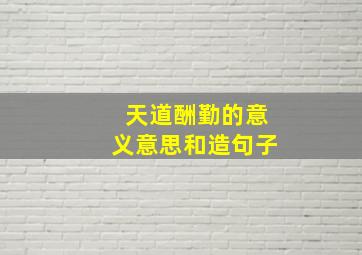 天道酬勤的意义意思和造句子